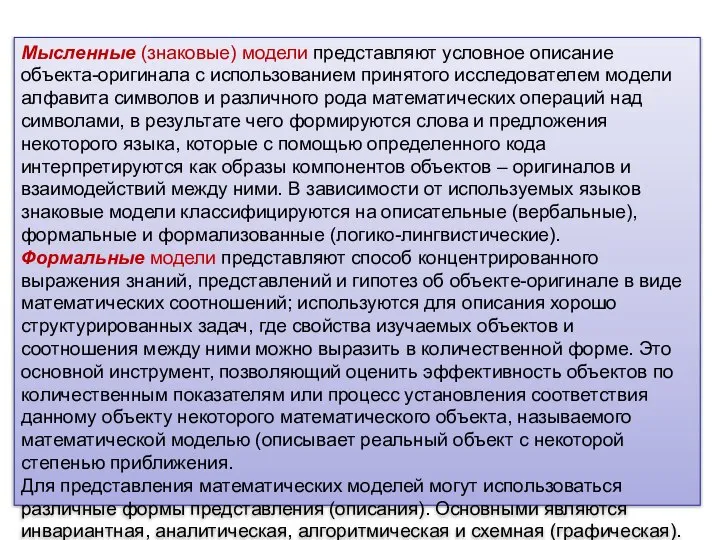 Мысленные (знаковые) модели представляют условное описание объекта-оригинала с использованием принятого исследователем модели алфавита символов и различного рода математических операций над символами, в результате чего формируются слова и предложения некоторого языка, которые с помощью определенного кода интерпретируются как образы компонентов объектов – оригиналов и взаимодействий между ними. В зависимости от используемых языков знаковые модели классифицируются на описательные (вербальные), формальные и формализованные (логико-лингвистические).
Формальные модели представляют способ концентрированного выражения знаний, представлений и гипотез об объекте-оригинале в виде математических соотношений; используются для описания хорошо структурированных задач, где свойства изучаемых объектов и соотношения между ними можно выразить в количественной форме. Это основной инструмент, позволяющий оценить эффективность объектов по количественным показателям или процесс установления соответствия данному объекту некоторого математического объекта, называемого математической моделью (описывает реальный объект с некоторой степенью приближения.
Для представления математических моделей могут использоваться различные формы представления (описания). Основными являются инвариантная, аналитическая, алгоритмическая и схемная (графическая).